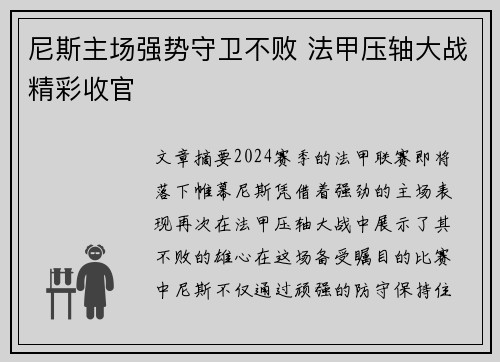 尼斯主场强势守卫不败 法甲压轴大战精彩收官

文章摘要2024赛季的法甲联赛即将落下帷幕尼斯凭借着强劲的主场表现再次在法甲压轴大战中展示了其不败的雄心在这场备受瞩目的比赛中尼斯不仅通过顽强的防守保持住